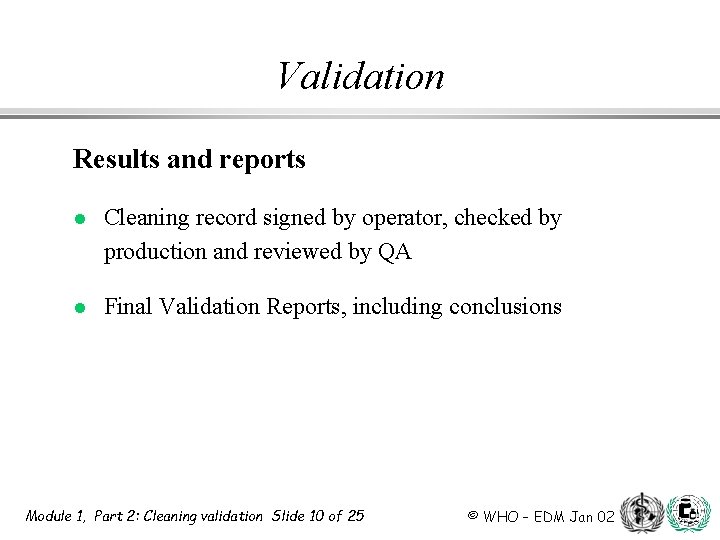 Validation

Results and reports

• Cleaning record signed by operator, checked by production and reviewed by QA

• Final Validation Reports, including conclusions

Module 1, Part 2: Cleaning validation Slide 10 of 25

© WHO - EDM Jan 02